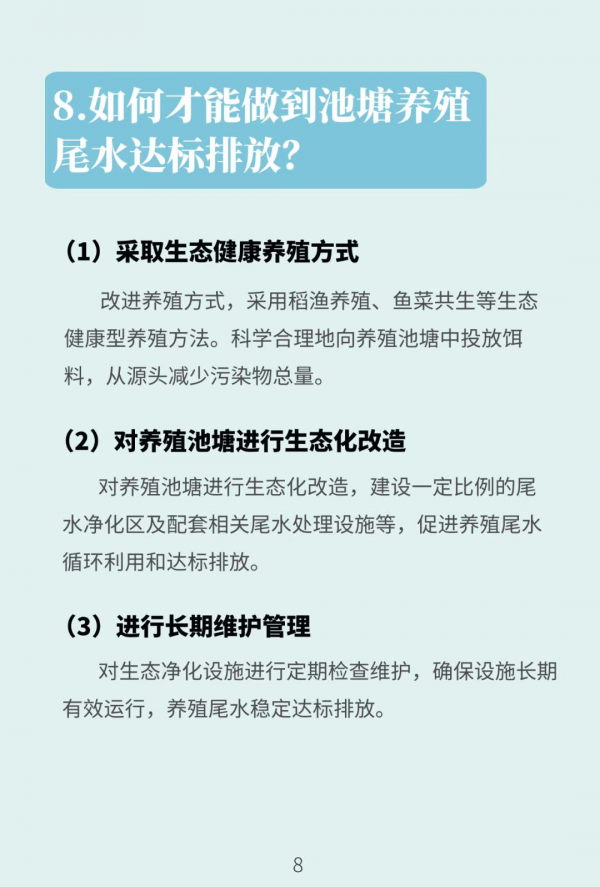 8.如何才能做到池塘养殖尾水达标排放?

（1）采取生态健康养殖方式

改进养殖方式，采用稻渔养殖、鱼菜共生等生态健康型养殖方法。科学合理地向养殖池塘中投放饵料，从源头减少污染物总量。

（2）对养殖池塘进行生态化改造

对养殖池塘进行生态化改造，建设一定比例的尾水净化区及配套相关尾水处理设施等，促进养殖尾水循环利用和达标排放。

（3）进行长期维护管理

对生态净化设施进行定期检查维护，确保设施长期有效运行，养殖尾水稳定达标排放。

8